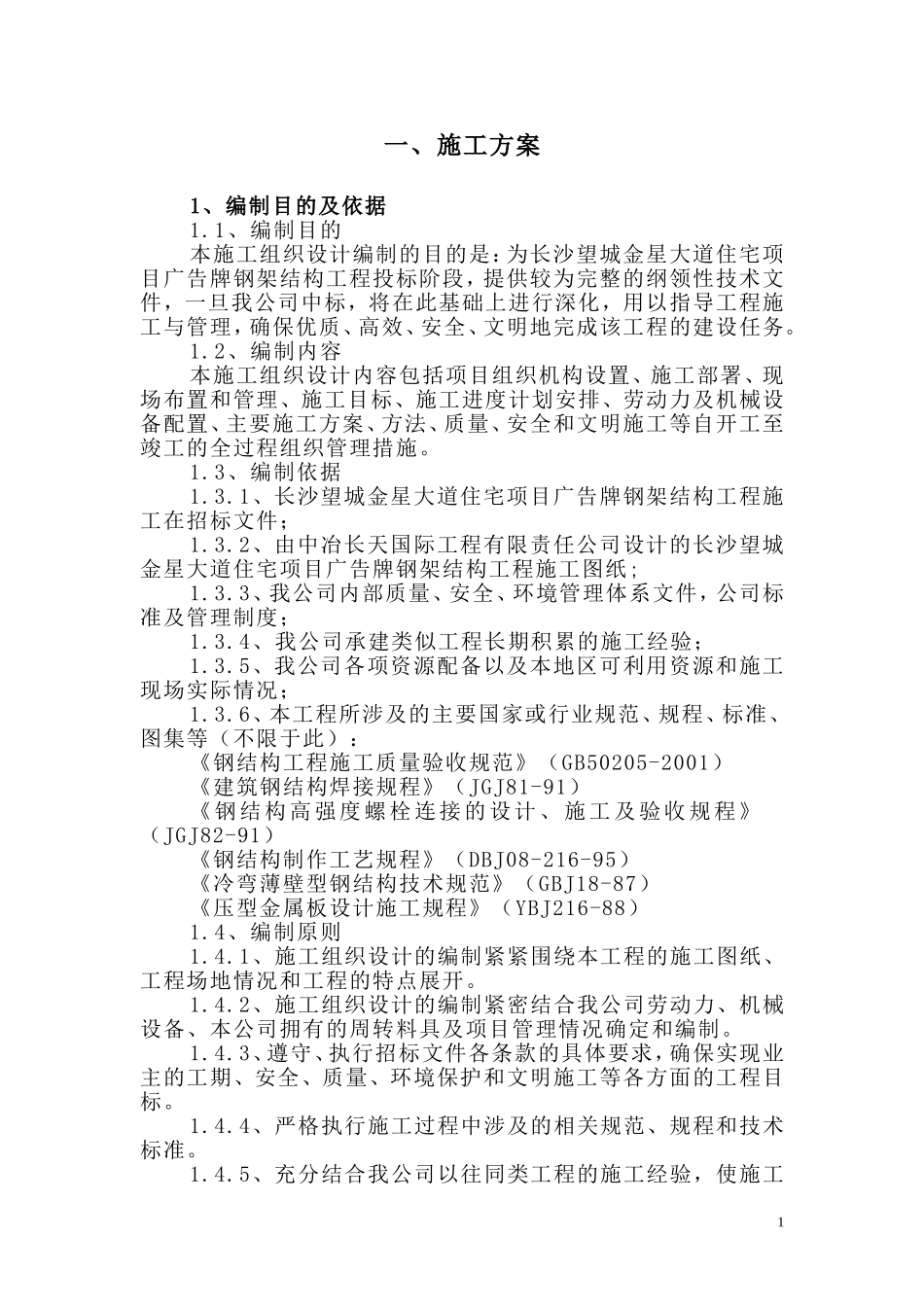 一、施工方案

1、编制目的及依据

1.1、编制目的

本施工组织设计编制的目的是：为长沙望城金星大道住宅项目广告牌钢架结构工程投标阶段，提供较为完整的纲领性技术文件，一旦我公司中标，将在此基础上进行深化，用以指导工程施工与管理，确保优质、高效、安全、文明地完成该工程的建设任务。

1.2、编制内容

本施工组织设计内容包括项目组织机构设置、施工部署、现场布置和管理、施工目标、施工进度计划安排、劳动力及机械设备配置、主要施工方案、方法、质量、安全和文明施工等自开工至竣工的全过程组织管理措施。

1.3、编制依据

1.3.1、长沙望城金星大道住宅项目广告牌钢架结构工程施工在招标文件；

1.3.2、由中冶长天国际工程有限责任公司设计的长沙望城金星大道住宅项目广告牌钢架结构工程施工图纸；

1.3.3、我公司内部质量、安全、环境管理体系文件，公司标准及管理制度；

1.3.4、我公司承建类似工程长期积累的施工经验；

1.3.5、我公司各项资源配备以及本地区可利用资源和施工现场实际情况；

1.3.6、本工程所涉及的主要国家或行业规范、规程、标准、图集等（不限于此）：

《钢结构工程施工质量验收规范》（GB50205-2001）

《建筑钢结构焊接规程》（JGJ81-91）

《钢结构高强度螺栓连接的设计、施工及验收规程》（JGJ82-91）

《钢结构制作工艺规程》（DBJ08-216-95）

《冷弯薄壁型钢结构技术规范》（GBJ18-87）

《压型金属板设计施工规程》（YBJ216-88）

1.4、编制原则

1.4.1、施工组织设计的编制紧紧围绕本工程的施工图纸、工程场地情况和工程的特点展开。

1.4.2、施工组织设计的编制紧密结合我公司劳动力、机械设备、本公司拥有的周转料具及项目管理情况确定和编制。

1.4.3、遵守、执行招标文件各条款的具体要求，确保实现业主的工期、安全、质量、环境保护和文明施工等各方面的工程目标。

1.4.4、严格执行施工过程中涉及的相关规范、规程和技术标准。

1.4.5、充分结合我公司以往同类工程的施工经验，使施工

1